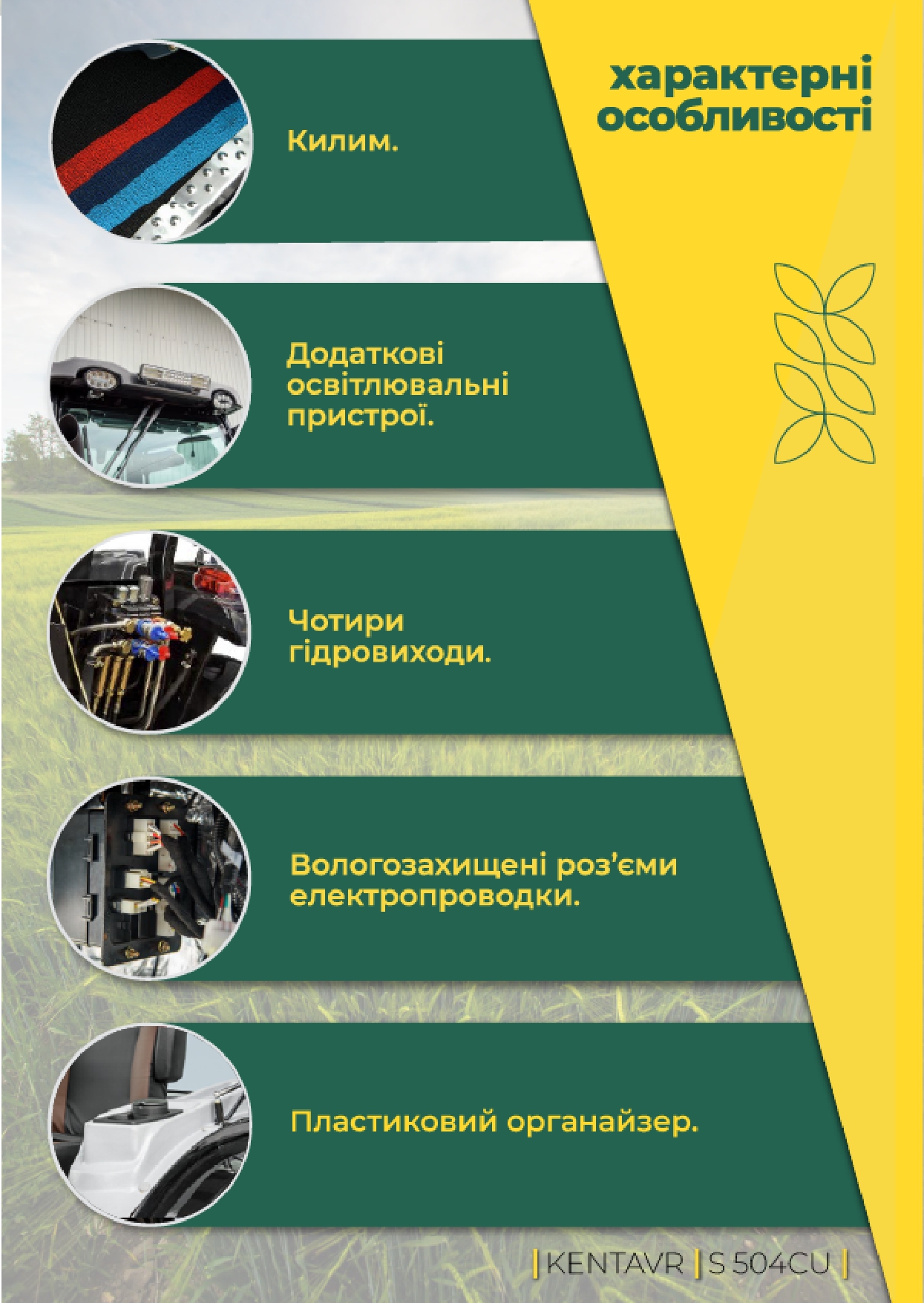 характерні особливості

Килим.

Додаткові освітлювальні пристрої.

Чотири гідровиходи.

Вологозахищені роз'єми електропроводки.

Пластиковий органайзер.

| KENTAVR | S 504CU |